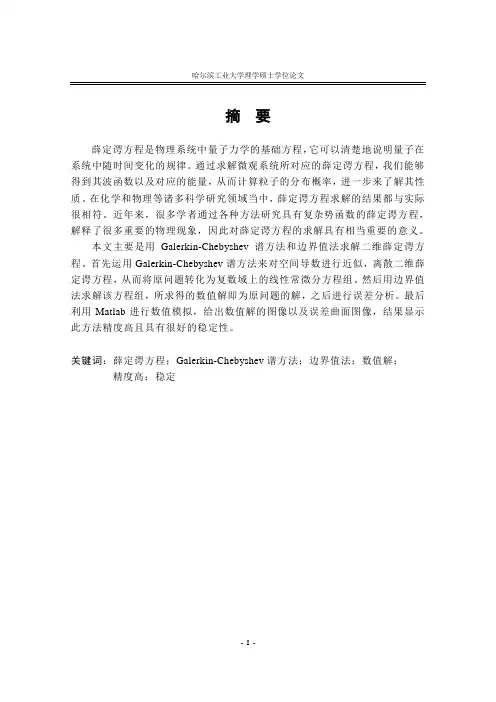 哈尔滨工业大学理学硕士学位论文

摘 要

薛定谔方程是物理系统中量子力学的基础方程,它可以清楚地说明量子在系统中随时间变化的规律。通过求解微观系统所对应的薛定谔方程,我们能够得到其波函数以及对应的能量,从而计算粒子的分布概率,进一步来了解其性质。在化学和物理等诸多科学研究领域当中,薛定谔方程求解的结果都与实际很相符。近年来,很多学者通过各种方法研究具有复杂势函数的薛定谔方程,解释了很多重要的物理现象,因此对薛定谔方程的求解具有相当重要的意义。

本文主要是用 Galerkin-Chebyshev 谱方法和边界值法求解二维薛定谔方程。首先运用 Galerkin-Chebyshev 谱方法来对空间导数进行近似,离散二维薛定谔方程,从而将原问题转化为复数域上的线性常微分方程组。然后用边界值法求解该方程组,所求得的数值解即为原问题的解,之后进行误差分析。最后利用 Matlab 进行数值模拟,给出数值解的图像以及误差曲面图像,结果显示此方法精度高且具有很好的稳定性。

关键词:薛定谔方程;Galerkin-Chebyshev 谱方法;边界值法;数值解;精度高;稳定

- I -